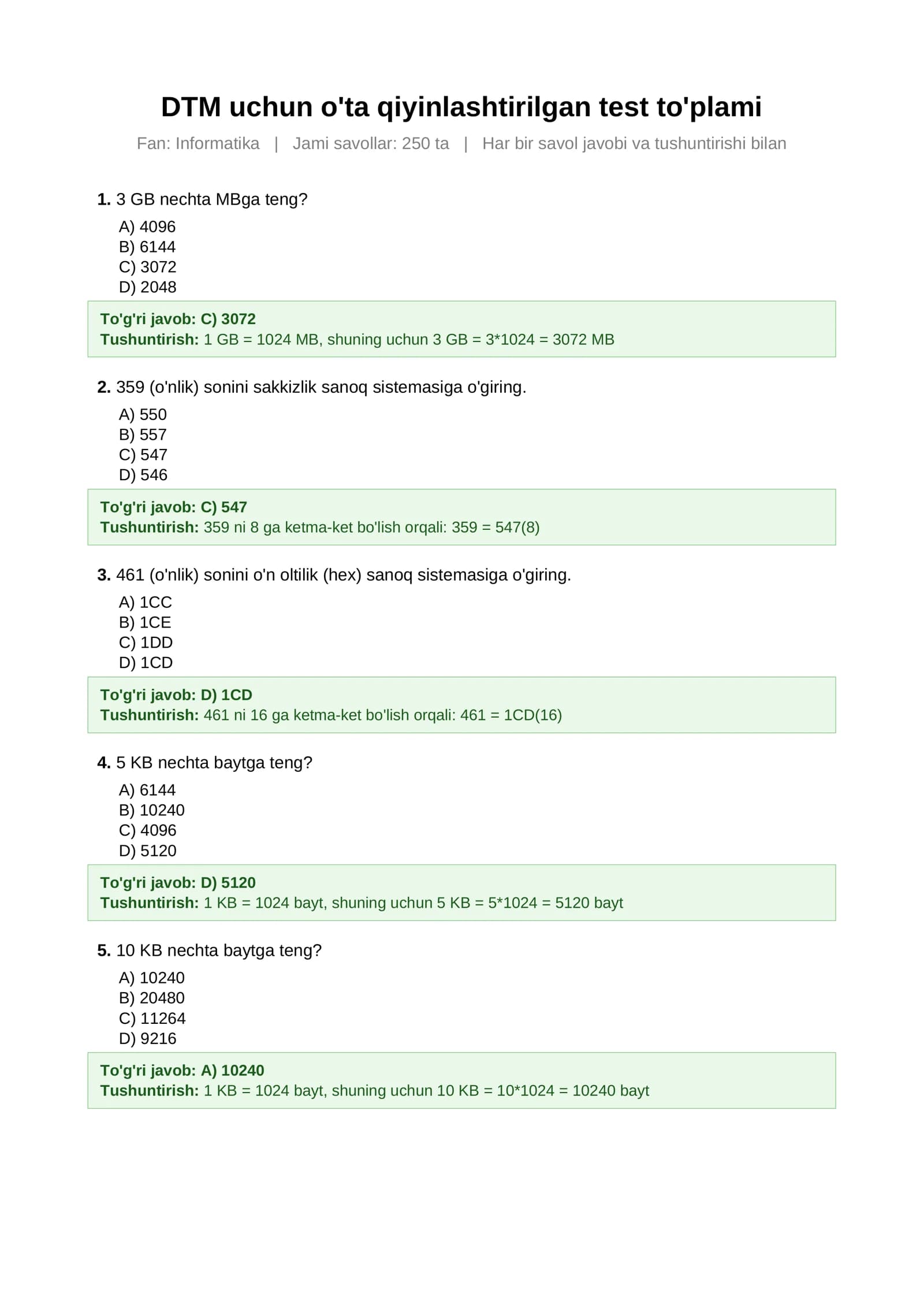 DTM uchun o'ta qiyinlashtirilgan test to'plami

Fan: Informatika | Jami savollar: 250 ta | Har bir savol javobi va tushuntirishi bilan

1. 3 GB nechta MBga teng?
A) 4096
B) 6144
C) 3072
D) 2048

To'g'ri javob: C) 3072
Tushuntirish: 1 GB = 1024 MB, shuning uchun 3 GB = 3*1024 = 3072 MB

2. 359 (o'nlik) sonini sakkizlik sanoq sistemasiga o'giring.
A) 550
B) 557
C) 547
D) 546

To'g'ri javob: C) 547
Tushuntirish: 359 ni 8 ga ketma-ket bo'lish orqali: 359 = 547(8)

3. 461 (o'nlik) sonini o'n oltilik (hex) sanoq sistemasiga o'giring.
A) 1CC
B) 1CE
C) 1DD
D) 1CD

To'g'ri javob: D) 1CD
Tushuntirish: 461 ni 16 ga ketma-ket bo'lish orqali: 461 = 1CD(16)

4. 5 KB nechta baytga teng?
A) 6144
B) 10240
C) 4096
D) 5120

To'g'ri javob: D) 5120
Tushuntirish: 1 KB = 1024 bayt, shuning uchun 5 KB = 5*1024 = 5120 bayt

5. 10 KB nechta baytga teng?
A) 10240
B) 20480
C) 11264
D) 9216

To'g'ri javob: A) 10240
Tushuntirish: 1 KB = 1024 bayt, shuning uchun 10 KB = 10*1024 = 10240 bayt